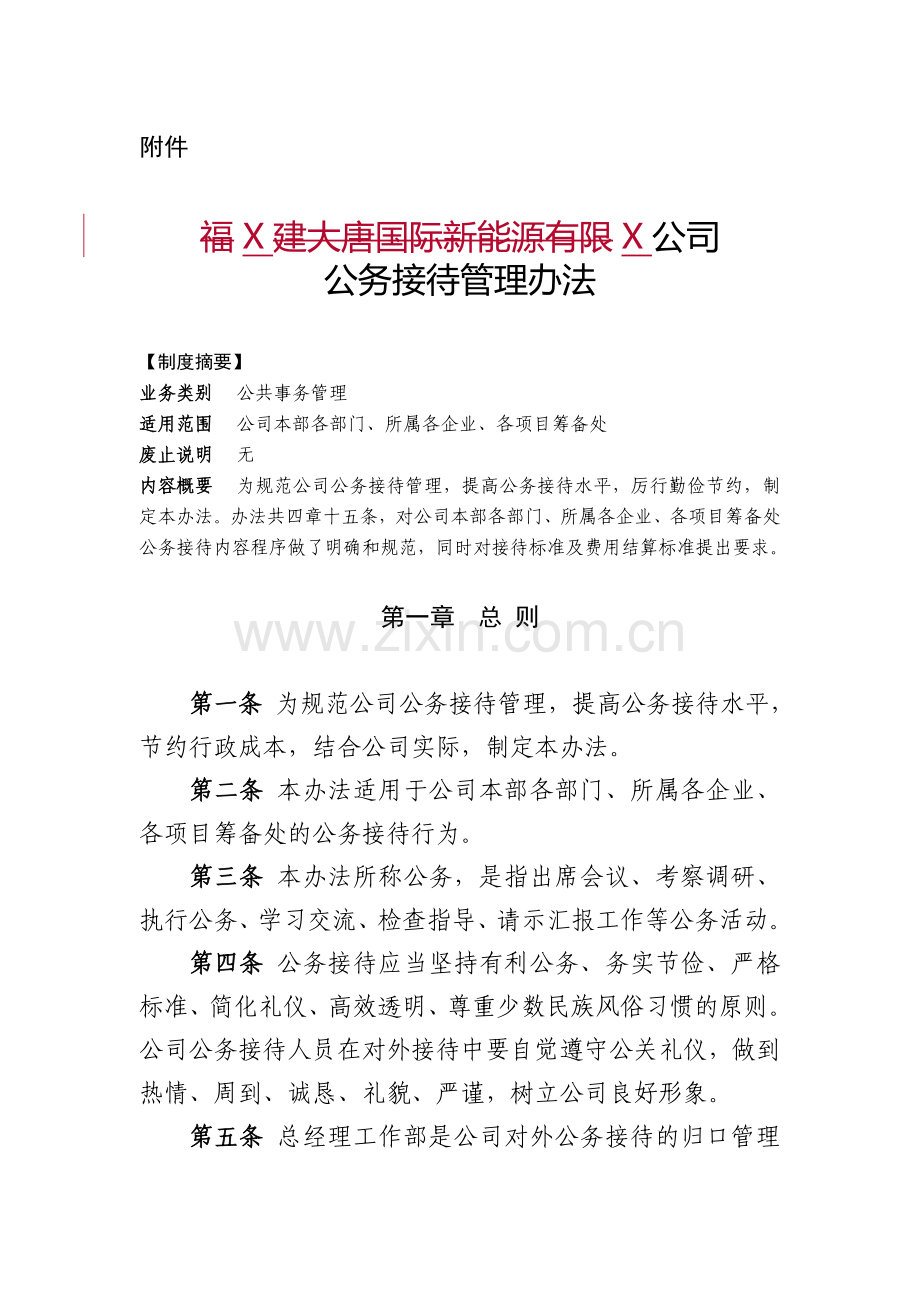 附件

福X建大唐国际新能源有限X公司
公务接待管理办法

【制度摘要】
业务类别 公共事务管理
适用范围 公司本部各部门、所属各企业、各项目筹备处
废止说明 无
内容概要 为规范公司公务接待管理，提高公务接待水平，厉行勤俭节约，制定本办法。办法共四章十五条，对公司本部各部门、所属各企业、各项目筹备处公务接待内容程序做了明确和规范，同时对接待标准及费用结算标准提出要求。

第一章 总 则

www.zixin.com.cn

第一条 为规范公司公务接待管理，提高公务接待水平，节约行政成本，结合公司实际，制定本办法。

第二条 本办法适用于公司本部各部门、所属各企业、各项目筹备处的公务接待行为。

第三条 本办法所称公务，是指出席会议、考察调研、执行公务、学习交流、检查指导、请示汇报工作等公务活动。

第四条 公务接待应当坚持有利公务、务实节俭、严格标准、简化礼仪、高效透明、尊重少数民族风俗习惯的原则。公司公务接待人员在对外接待中要自觉遵守公关礼仪，做到热情、周到、诚恳、礼貌、严谨，树立公司良好形象。

第五条 总经理工作部是公司对外公务接待的归口管理